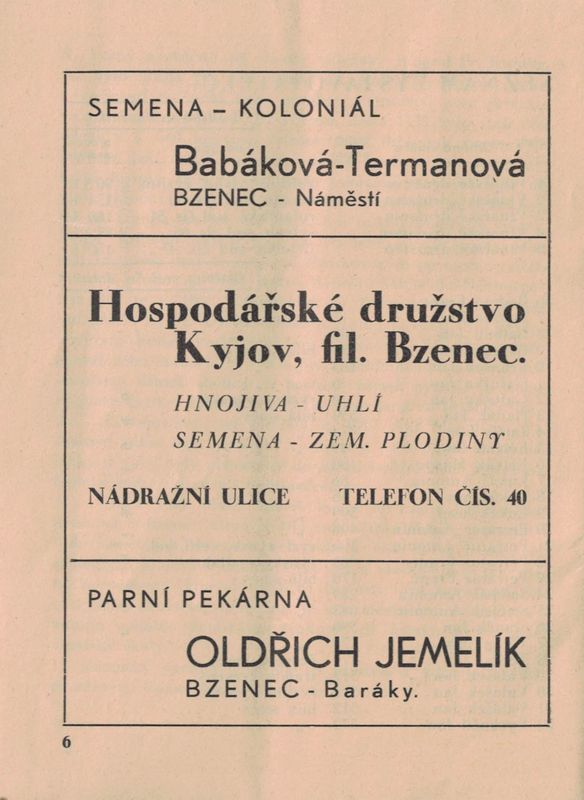 SEMENA – KOLONIÁL

Babáková-Termanová

BZENEC - Náměstí

Hospodářské družstvo Kyjov, fil. Bzenec.

HNOJIVA - UHLÍ

SEMENA - ZEM. PLODINY

NÁDRAŽNÍ ULICE TELEFON ČÍS. 40

PARNÍ PEKÁRNA

OLDŘICH JEMELÍK

BZENEC - Baráky.

6